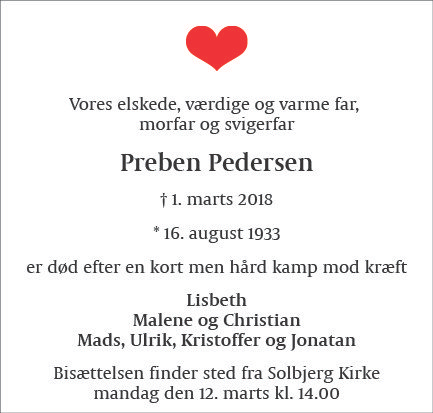 Vores elskede, værdige og varme far,
morfar og svigerfar

Preben Pedersen

† 1. marts 2018

* 16. august 1933

er død efter en kort men hård kamp mod kræft

Lisbeth
Malene og Christian
Mads, Ulrik, Kristoffer og Jonatan

Bisættelsen finder sted fra Solbjerg Kirke
mandag den 12. marts kl. 14.00